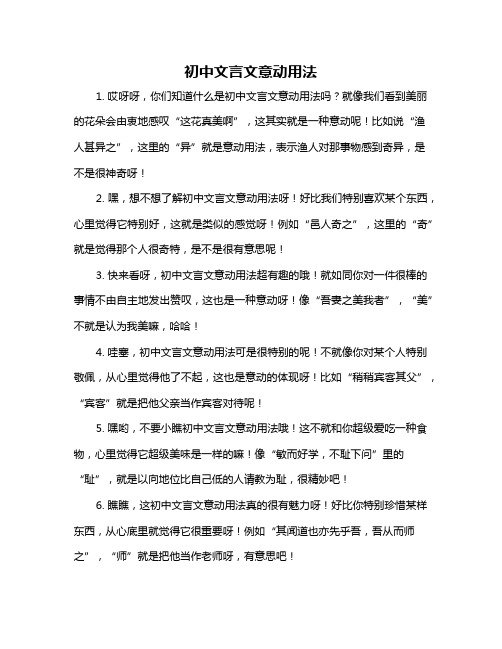 初中文言文意动用法

1. 哎呀呀，你们知道什么是初中文言文意动用法吗？就像我们看到美丽的花朵会由衷地感叹“这花真美啊”，这其实就是一种意动呢！比如说“渔人甚异之”，这里的“异”就是意动用法，表示渔人对那事物感到奇异，是不是很神奇呀！

2. 嘿，想不想了解初中文言文意动用法呀！好比我们特别喜欢某个东西，心里觉得它特别好，这就是类似的感觉呀！例如“邑人奇之”，这里的“奇”就是觉得那个人很奇特，是不是很有意思呢！

3. 快来看呀，初中文言文意动用法超有趣的哦！就如同你对一件很棒的事情不由自主地发出赞叹，这也是一种意动呀！像“吾妻之美我者”，“美”不就是认为我美嘛，哈哈！

4. 哇塞，初中文言文意动用法可是很特别的呢！不就像你对某个人特别敬佩，从心里觉得他了不起，这也是意动的体现呀！比如“稍稍宾客其父”，“宾客”就是把他父亲当作宾客对待呢！

5. 嘿哟，不要小瞧初中文言文意动用法哦！这不就和你超级爱吃一种食物，心里觉得它超级美味是一样的嘛！像“敏而好学，不耻下问”里的“耻”，就是以向地位比自己低的人请教为耻，很精妙吧！

6. 瞧瞧，这初中文言文意动用法真的很有魅力呀！好比你特别珍惜某样东西，从心底里就觉得它很重要呀！例如“其闻道也亦先乎吾，吾从而师之”，“师”就是把他当作老师呀，有意思吧！